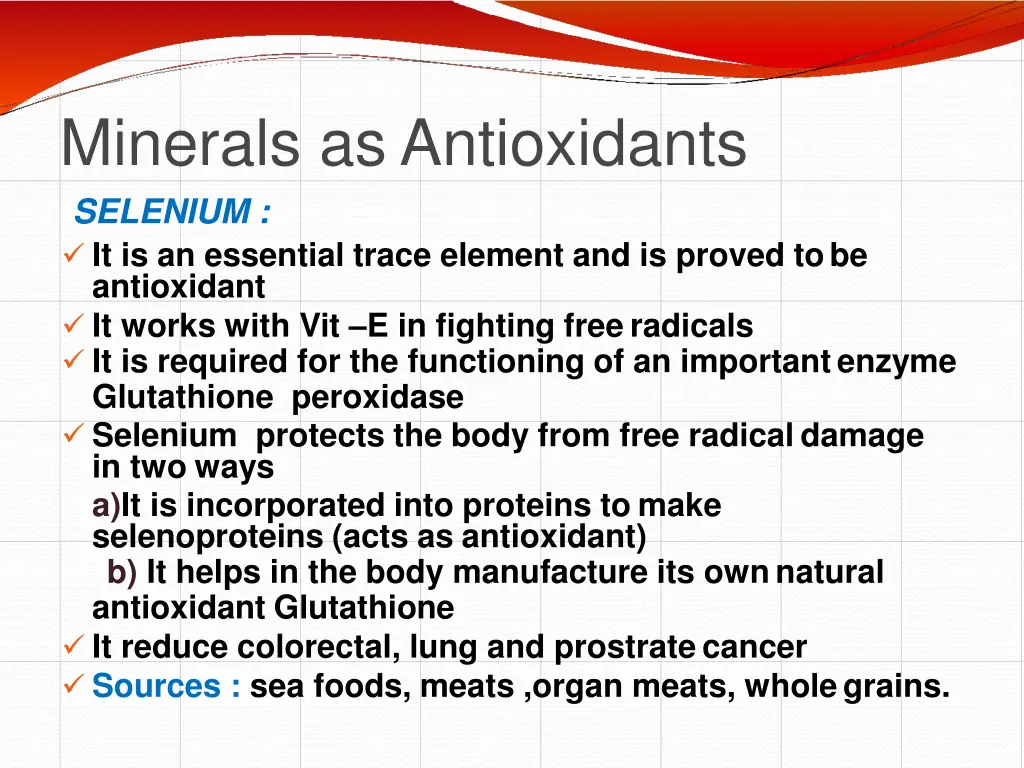 Minerals as Antioxidants

SELENIUM :

✓ It is an essential trace element and is proved to be antioxidant

✓ It works with Vit –E in fighting free radicals

✓ It is required for the functioning of an important enzyme Glutathione peroxidase

✓ Selenium protects the body from free radical damage in two ways

a)It is incorporated into proteins to make selenoproteins (acts as antioxidant)

b) It helps in the body manufacture its own natural antioxidant Glutathione

✓ It reduce colorectal, lung and prostrate cancer

✓ Sources : sea foods, meats ,organ meats, whole grains.